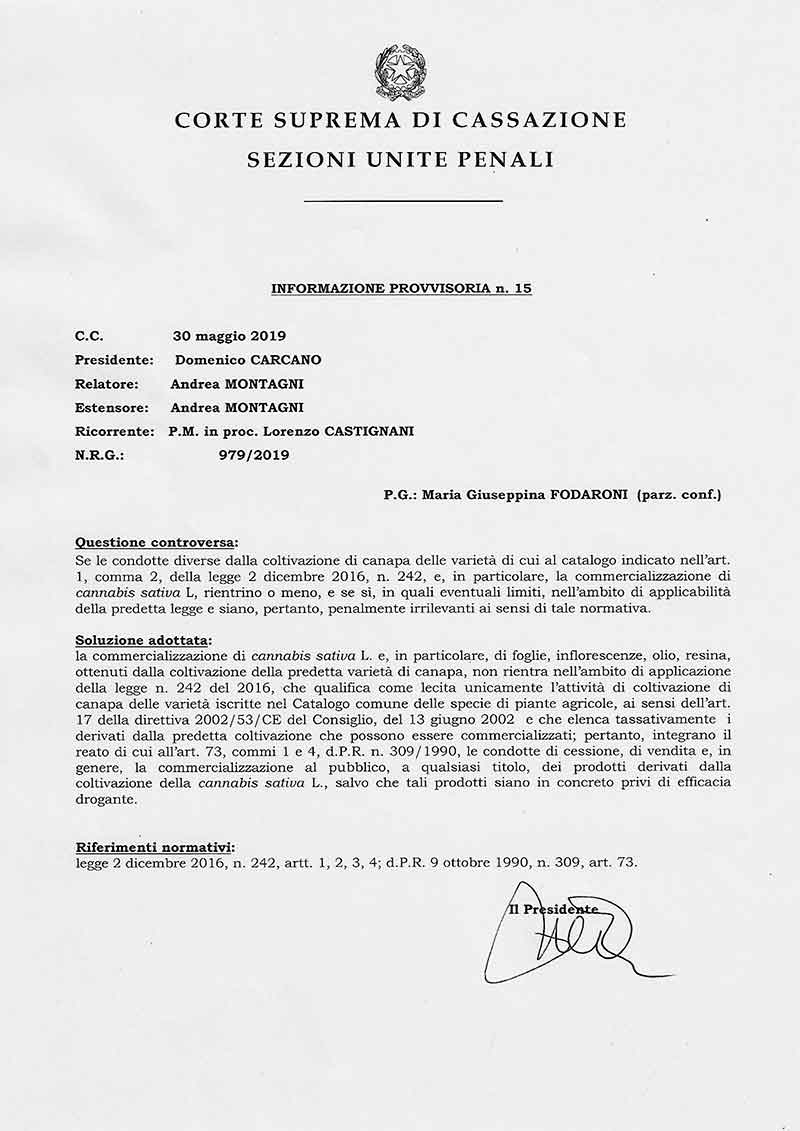 CORTE SUPREMA DI CASSAZIONE

SEZIONI UNITE PENALI

INFORMAZIONE PROVVISORIA n. 15

C.C. 30 maggio 2019
Presidente: Domenico CARCANO
Relatore: Andrea MONTAGNI
Estensore: Andrea MONTAGNI
Ricorrente: P.M. in proc. Lorenzo CASTIGNANI
N.R.G.: 979/2019

P.G.: Maria Giuseppina FODARONI (parz. conf.)

Questione controversa:
Se le condotte diverse dalla coltivazione di canapa delle varietà di cui al catalogo indicato nell'art. 1, comma 2, della legge 2 dicembre 2016, n. 242, e, in particolare, la commercializzazione di cannabis sativa L, rientrino o meno, e se sì, in quali eventuali limiti, nell'ambito di applicabilità della predetta legge e siano, pertanto, penalmente irrilevanti ai sensi di tale normativa.

Soluzione adottata:
la commercializzazione di cannabis sativa L. e, in particolare, di foglie, inflorescenze, olio, resina, ottenuti dalla coltivazione della predetta varietà di canapa, non rientra nell'ambito di applicazione della legge n. 242 del 2016, che qualifica come lecita unicamente l'attività di coltivazione di canapa delle varietà iscritte nel Catalogo comune delle specie di piante agricole, ai sensi dell'art. 17 della direttiva 2002/53/CE del Consiglio, del 13 giugno 2002 e che elenca tassativamente i derivati dalla predetta coltivazione che possono essere commercializzati; pertanto, integrano il reato di cui all'art. 73, commi 1 e 4, d.P.R. n. 309/1990, le condotte di cessione, di vendita e, in genere, la commercializzazione al pubblico, a qualsiasi titolo, dei prodotti derivati dalla coltivazione della cannabis sativa L., salvo che tali prodotti siano in concreto privi di efficacia drogante.

Riferimenti normativi:
legge 2 dicembre 2016, n. 242, artt. 1, 2, 3, 4; d.P.R. 9 ottobre 1990, n. 309, art. 73.

Il Presidente